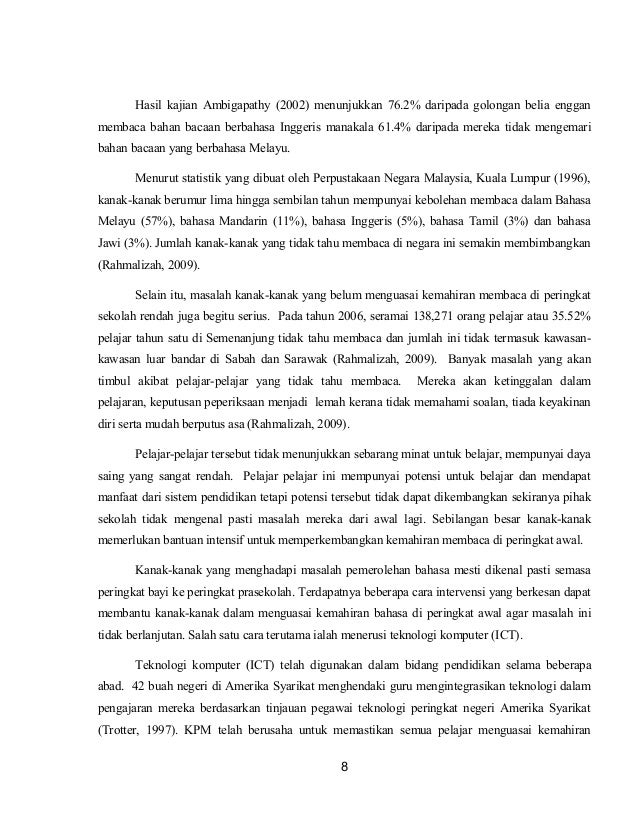 Hasil kajian Ambigapathy (2002) menunjukkan 76.2% daripada golongan belia enggan membaca bahan bacaan berbahasa Inggeris manakala 61.4% daripada mereka tidak mengemari bahan bacaan yang berbahasa Melayu.

Menurut statistik yang dibuat oleh Perpustakaan Negara Malaysia, Kuala Lumpur (1996), kanak-kanak berumur lima hingga sembilan tahun mempunyai kebolehan membaca dalam Bahasa Melayu (57%), bahasa Mandarin (11%), bahasa Inggeris (5%), bahasa Tamil (3%) dan bahasa Jawi (3%). Jumlah kanak-kanak yang tidak tahu membaca di negara ini semakin membimbangkan (Rahmalizah, 2009).

Selain itu, masalah kanak-kanak yang belum menguasai kemahiran membaca di peringkat sekolah rendah juga begitu serius. Pada tahun 2006, seramai 138,271 orang pelajar atau 35.52% pelajar tahun satu di Semenanjung tidak tahu membaca dan jumlah ini tidak termasuk kawasan-kawasan luar bandar di Sabah dan Sarawak (Rahmalizah, 2009). Banyak masalah yang akan timbul akibat pelajar-pelajar yang tidak tahu membaca. Mereka akan ketinggalan dalam pelajaran, keputusan peperiksaan menjadi lemah kerana tidak memahami soalan, tiada keyakinan diri serta mudah berputus asa (Rahmalizah, 2009).

Pelajar-pelajar tersebut tidak menunjukkan sebarang minat untuk belajar, mempunyai daya saing yang sangat rendah. Pelajar pelajar ini mempunyai potensi untuk belajar dan mendapat manfaat dari sistem pendidikan tetapi potensi tersebut tidak dapat dikembangkan sekiranya pihak sekolah tidak mengenal pasti masalah mereka dari awal lagi. Sebilangan besar kanak-kanak memerlukan bantuan intensif untuk memperkembangkan kemahiran membaca di peringkat awal.

Kanak-kanak yang menghadapi masalah pemerolehan bahasa mesti dikenal pasti semasa peringkat bayi ke peringkat prasekolah. Terdapatnya beberapa cara intervensi yang berkesan dapat membantu kanak-kanak dalam menguasai kemahiran bahasa di peringkat awal agar masalah ini tidak berlanjutan. Salah satu cara terutama ialah menerusi teknologi komputer (ICT).

Teknologi komputer (ICT) telah digunakan dalam bidang pendidikan selama beberapa abad. 42 buah negeri di Amerika Syarikat menghendaki guru mengintegrasikan teknologi dalam pengajaran mereka berdasarkan tinjauan pegawai teknologi peringkat negeri Amerika Syarikat (Trotter, 1997). KPM telah berusaha untuk memastikan semua pelajar menguasai kemahiran

8